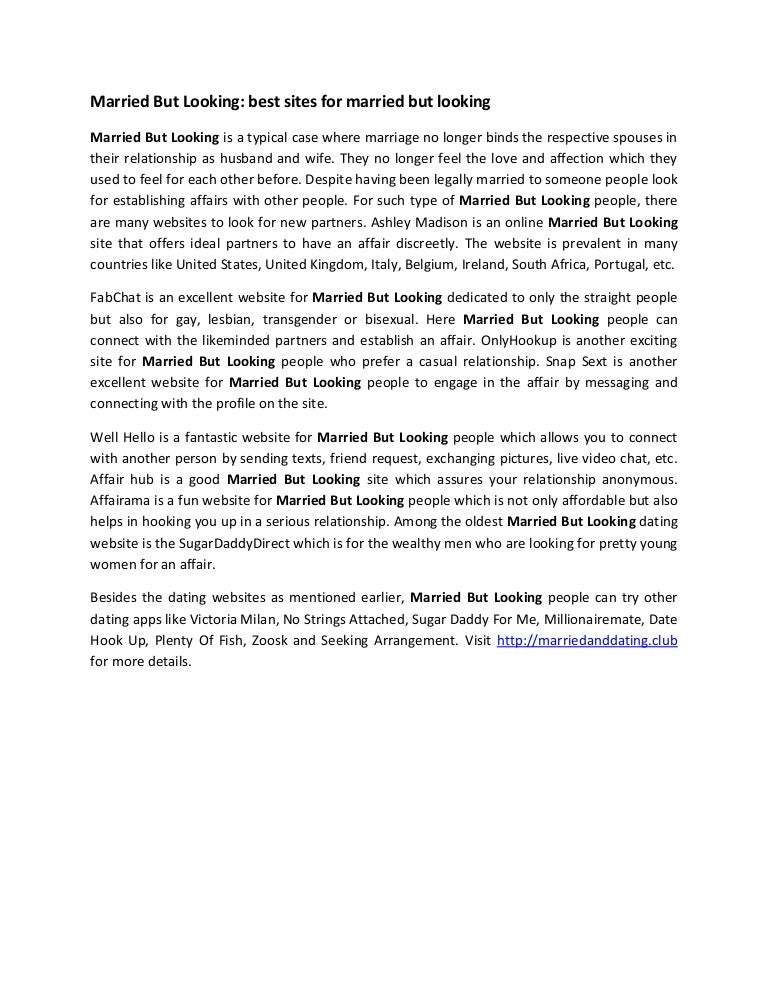 Married But Looking: best sites for married but looking

Married But Looking is a typical case where marriage no longer binds the respective spouses in their relationship as husband and wife. They no longer feel the love and affection which they used to feel for each other before. Despite having been legally married to someone people look for establishing affairs with other people. For such type of Married But Looking people, there are many websites to look for new partners. Ashley Madison is an online Married But Looking site that offers ideal partners to have an affair discreetly. The website is prevalent in many countries like United States, United Kingdom, Italy, Belgium, Ireland, South Africa, Portugal, etc.

FabChat is an excellent website for Married But Looking dedicated to only the straight people but also for gay, lesbian, transgender or bisexual. Here Married But Looking people can connect with the likeminded partners and establish an affair. OnlyHookup is another exciting site for Married But Looking people who prefer a casual relationship. Snap Sext is another excellent website for Married But Looking people to engage in the affair by messaging and connecting with the profile on the site.

Well Hello is a fantastic website for Married But Looking people which allows you to connect with another person by sending texts, friend request, exchanging pictures, live video chat, etc. Affair hub is a good Married But Looking site which assures your relationship anonymous. Affairama is a fun website for Married But Looking people which is not only affordable but also helps in hooking you up in a serious relationship. Among the oldest Married But Looking dating website is the SugarDaddyDirect which is for the wealthy men who are looking for pretty young women for an affair.

Besides the dating websites as mentioned earlier, Married But Looking people can try other dating apps like Victoria Milan, No Strings Attached, Sugar Daddy For Me, Millionairemate, Date Hook Up, Plenty Of Fish, Zoosk and Seeking Arrangement. Visit http://marriedanddating.club for more details.